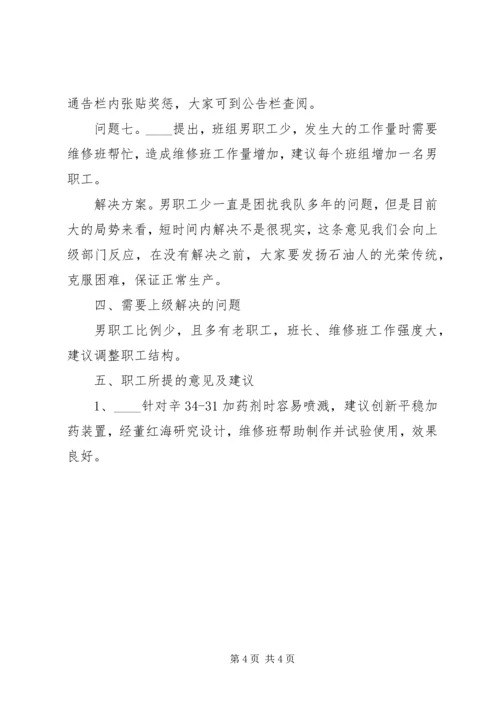 通告栏内张贴奖惩，大家可到公告栏查阅。

问题七。____提出，班组男职工少，发生大的工作量时需要维修班帮忙，造成维修班工作量增加，建议每个班组增加一名男职工。

解决方案。男职工少一直是困扰我队多年的问题，但是目前大的局势来看，短时间内解决不是很现实，这条意见我们会向上级部门反应，在没有解决之前，大家要发扬石油人的光荣传统，克服困难，保证正常生产。

四、需要上级解决的问题

男职工比例少，且多有老职工，班长、维修班工作强度大，建议调整职工结构。

五、职工所提的意见及建议

1、____针对辛 34-31 加药剂时容易喷溅，建议创新平稳加药装置，经董红海研究设计，维修班帮助制作并试验使用，效果良好。

第 4 页 共 4 页